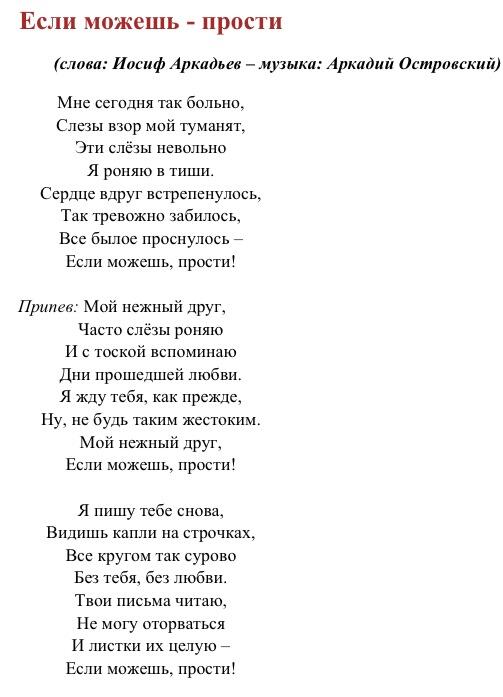 Если можешь - прости

(слова: Иосиф Аркадьев – музыка: Аркадий Островский)

Мне сегодня так больно,
Слезы взор мой туманят,
Эти слёзы невольно
Я роняю в тиши.
Сердце вдруг встрепенулось,
Так тревожно забилось,
Все былое проснулось –
Если можешь, прости!

Припев: Мой нежный друг,
Часто слёзы роняю
И с тоской вспоминаю
Дни прошедшей любви.
Я жду тебя, как прежде,
Ну, не будь таким жестоким.
Мой нежный друг,
Если можешь, прости!

Я пишу тебе снова,
Видишь капли на строчках,
Все кругом так сурово
Без тебя, без любви.
Твои письма читаю,
Не могу оторваться
И листки их целую –
Если можешь, прости!